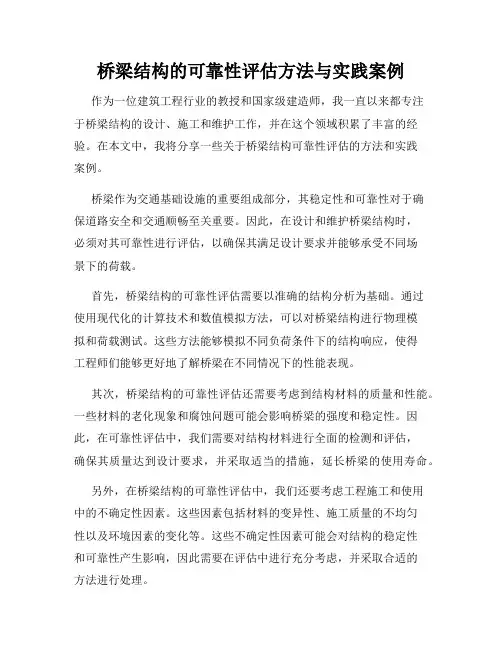 桥梁结构的可靠性评估方法与实践案例

作为一位建筑工程行业的教授和国家级建造师，我一直以来都专注于桥梁结构的设计、施工和维护工作，并在这个领域积累了丰富的经验。在本文中，我将分享一些关于桥梁结构可靠性评估的方法和实践案例。

桥梁作为交通基础设施的重要组成部分，其稳定性和可靠性对于确保道路安全和交通顺畅至关重要。因此，在设计和维护桥梁结构时，必须对其可靠性进行评估，以确保其满足设计要求并能够承受不同场景下的荷载。

首先，桥梁结构的可靠性评估需要以准确的结构分析为基础。通过使用现代化的计算技术和数值模拟方法，可以对桥梁结构进行物理模拟和荷载测试。这些方法能够模拟不同负荷条件下的结构响应，使得工程师们能够更好地了解桥梁在不同情况下的性能表现。

其次，桥梁结构的可靠性评估还需要考虑到结构材料的质量和性能。一些材料的老化现象和腐蚀问题可能会影响桥梁的强度和稳定性。因此，在可靠性评估中，我们需要对结构材料进行全面的检测和评估，确保其质量达到设计要求，并采取适当的措施，延长桥梁的使用寿命。

另外，在桥梁结构的可靠性评估中，我们还要考虑工程施工和使用中的不确定性因素。这些因素包括材料的变异性、施工质量的不均匀性以及环境因素的变化等。这些不确定性因素可能会对结构的稳定性和可靠性产生影响，因此需要在评估中进行充分考虑，并采取合适的方法进行处理。